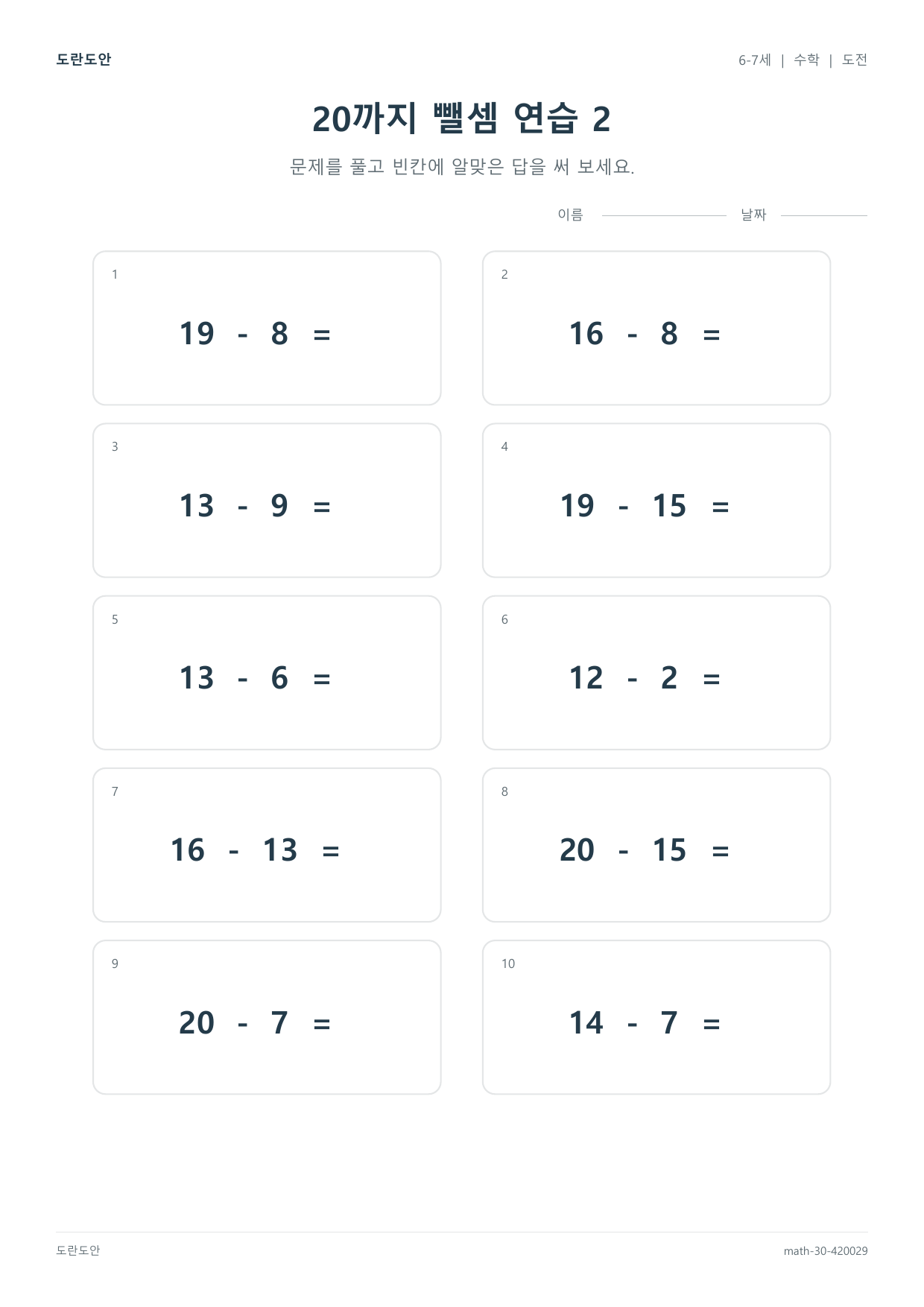 도란도안

6-7세 | 수학 | 도전

20까지 뺄셈 연습 2

문제를 풀고 빈칸에 알맞은 답을 써 보세요.

이름 날짜

1
$19 - 8 =$

2
$16 - 8 =$

3
$13 - 9 =$

4
$19 - 15 =$

5
$13 - 6 =$

6
$12 - 2 =$

7
$16 - 13 =$

8
$20 - 15 =$

9
$20 - 7 =$

10
$14 - 7 =$

도란도안

math-30-420029